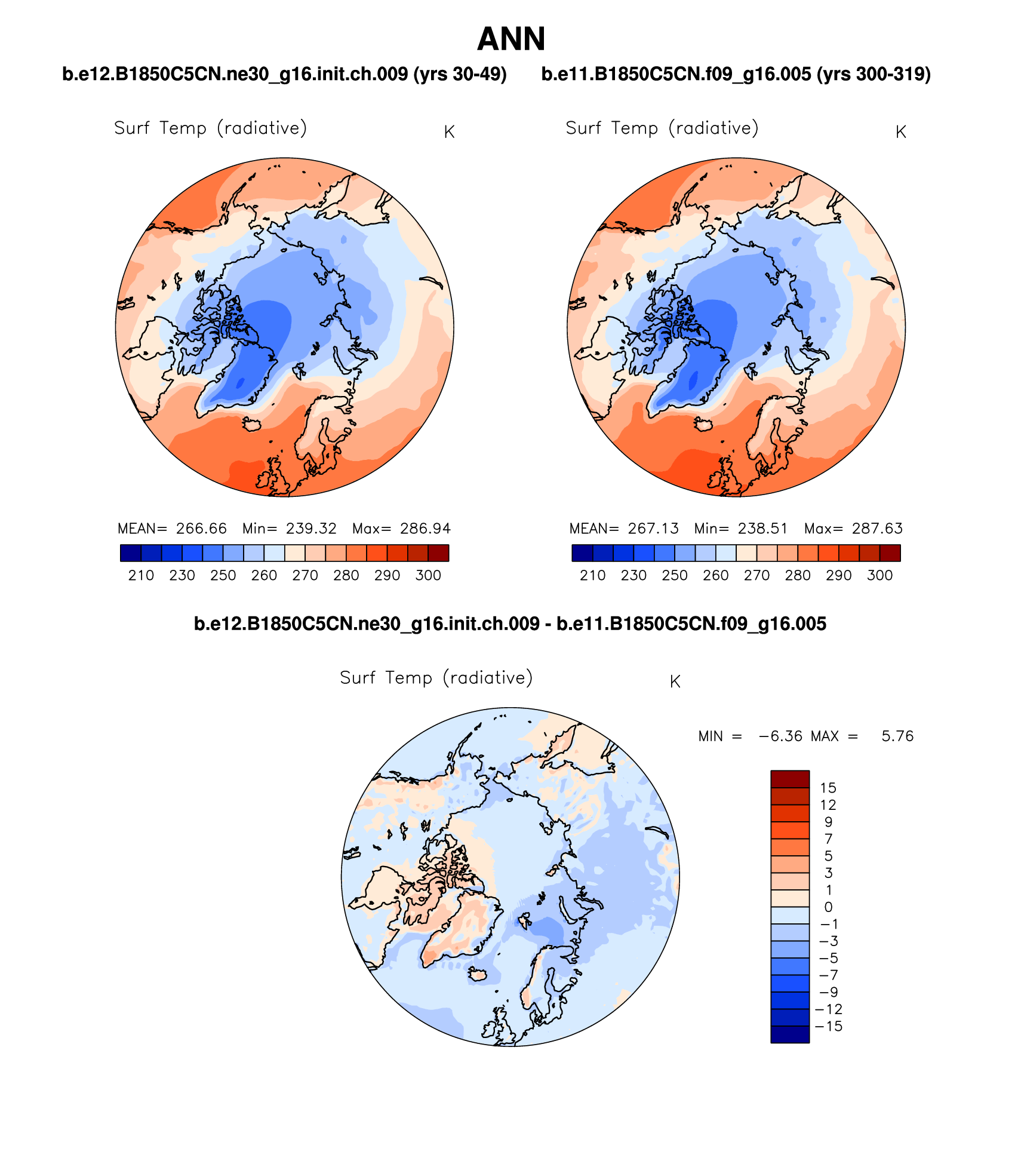 ANN

b.e12.B1850C5CN.ne30_g16.init.ch.009 (yrs 30-49)

Surf Temp (radiative) K

MEAN= 266.66 Min= 239.32 Max= 286.94

210 230 250 260 270 280 290 300

b.e11.B1850C5CN.f09_g16.005 (yrs 300-319)

Surf Temp (radiative) K

MEAN= 267.13 Min= 238.51 Max= 287.63

210 230 250 260 270 280 290 300

b.e12.B1850C5CN.ne30_g16.init.ch.009 - b.e11.B1850C5CN.f09_g16.005

Surf Temp (radiative) K

MIN = −6.36 MAX = 5.76

15
12
9
7
5
3
1
0
−1
−3
−5
−7
−9
−12
−15